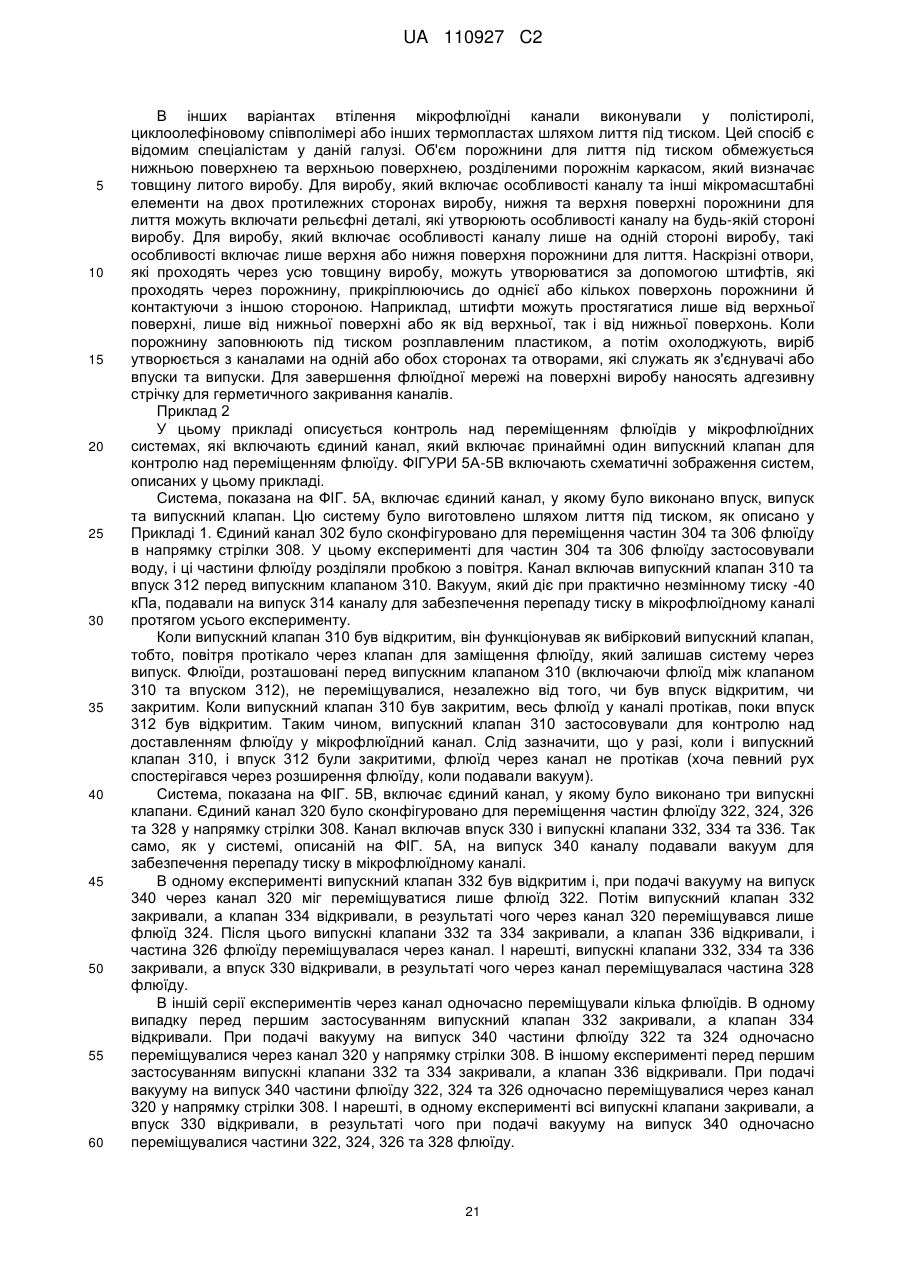 UA 110927 C2

В інших варіантах втілення мікрофлюїдні канали виконували у полістиролі, циклоолефіновому співполімері або інших термопластах шляхом лиття під тиском. Цей спосіб є відомим спеціалістам у даній галузі. Об'єм порожнини для лиття під тиском обмежується нижньою поверхнею та верхньою поверхнею, розділеними порожнім каркасом, який визначає товщину литого виробу. Для виробу, який включає особливості каналу та інші мікромасштабні елементи на двох протилежних сторонах виробу, нижня та верхня поверхні порожнини для лиття можуть включати рельєфні деталі, які утворюють особливості каналу на будь-якій стороні виробу. Для виробу, який включає особливості каналу лише на одній стороні виробу, такі особливості включає лише верхня або нижня поверхня порожнини для лиття. Наскрізні отвори, які проходять через усю товщину виробу, можуть утворюватися за допомогою штифтів, які проходять через порожнину, прикріплюючись до однієї або кількох поверхонь порожнини й контактуючи з іншою стороною. Наприклад, штифти можуть простягатися лише від верхньої поверхні, лише від нижньої поверхні або як від верхньої, так і від нижньої поверхонь. Коли порожнину заповнюють під тиском розплавленим пластиком, а потім охолоджують, виріб утворюється з каналами на одній або обох сторонах та отворами, які служать як з'єднувачі або впуски та випуски. Для завершення флюїдної мережі на поверхні виробу наносять адгезивну стрічку для герметичного закривання каналів.

Приклад 2

У цьому прикладі описується контроль над переміщенням флюїдів у мікрофлюїдних системах, які включають єдиний канал, який включає принаймні один випускний клапан для контролю над переміщенням флюїду. ФІГУРИ 5А-5В включають схематичні зображення систем, описаних у цьому прикладі.

Система, показана на ФІГ. 5А, включає єдиний канал, у якому було виконано впуск, випуск та випускний клапан. Цю систему було виготовлено шляхом лиття під тиском, як описано у Прикладі 1. Єдиний канал 302 було сконфігуровано для переміщення частин 304 та 306 флюїду в напрямку стрілки 308. У цьому експерименті для частин 304 та 306 флюїду застосовували воду, і ці частини флюїду розділяли пробкою з повітря. Канал включав випускний клапан 310 та впуск 312 перед випускним клапаном 310. Вакуум, який діє при практично незмінному тиску -40 кПа, подавали на випуск 314 каналу для забезпечення перепаду тиску в мікрофлюїдному каналі протягом усього експерименту.

Коли випускний клапан 310 був відкритим, він функціонував як вибірковий випускний клапан, тобто, повітря протікало через клапан для заміщення флюїду, який залишав систему через випуск. Флюїди, розташовані перед випускним клапаном 310 (включаючи флюїд між клапаном 310 та впуском 312), не переміщувалися, незалежно від того, чи був впуск відкритим, чи закритим. Коли випускний клапан 310 був закритим, весь флюїд у каналі протікав, поки впуск 312 був відкритим. Таким чином, випускний клапан 310 застосовували для контролю над доставленням флюїду у мікрофлюїдний канал. Слід зазначити, що у разі, коли і випускний клапан 310, і впуск 312 були закритими, флюїд через канал не протікав (хоча певний рух спостерігався через розширення флюїду, коли подавали вакуум).

Система, показана на ФІГ. 5В, включає єдиний канал, у якому було виконано три випускні клапани. Єдиний канал 320 було сконфігуровано для переміщення частин флюїду 322, 324, 326 та 328 у напрямку стрілки 308. Канал включав впуск 330 і випускні клапани 332, 334 та 336. Так само, як у системі, описаній на ФІГ. 5А, на випуск 340 каналу подавали вакуум для забезпечення перепаду тиску в мікрофлюїдному каналі.

В одному експерименті випускний клапан 332 був відкритим і, при подачі вакууму на випуск 340 через канал 320 міг переміщуватися лише флюїд 322. Потім випускний клапан 332 закривали, а клапан 334 відкривали, в результаті чого через канал 320 переміщувався лише флюїд 324. Після цього випускні клапани 332 та 334 закривали, а клапан 336 відкривали, і частина 326 флюїду переміщувалася через канал. І нарешті, випускні клапани 332, 334 та 336 закривали, а впуск 330 відкривали, в результаті чого через канал переміщувалася частина 328 флюїду.

В іншій серії експериментів через канал одночасно переміщували кілька флюїдів. В одному випадку перед першим застосуванням випускний клапан 332 закривали, а клапан 334 відкривали. При подачі вакууму на випуск 340 частини флюїду 322 та 324 одночасно переміщувалися через канал 320 у напрямку стрілки 308. В іншому експерименті перед першим застосуванням випускні клапани 332 та 334 закривали, а клапан 336 відкривали. При подачі вакууму на випуск 340 частини флюїду 322, 324 та 326 одночасно переміщувалися через канал 320 у напрямку стрілки 308. І нарешті, в одному експерименті всі випускні клапани закривали, а впуск 330 відкривали, в результаті чого при подачі вакууму на випуск 340 одночасно переміщувалися частини 322, 324, 326 та 328 флюїду.

5
10
15
20
25
30
35
40
45
50
55
60

21